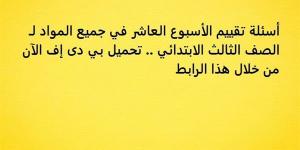 أسئلة تقييم الأسبوع العاشر في جميع المواد لـ الصف الثالث الابتدائي .. تحميل بي دى إف الآن من خلال هذا الرابط